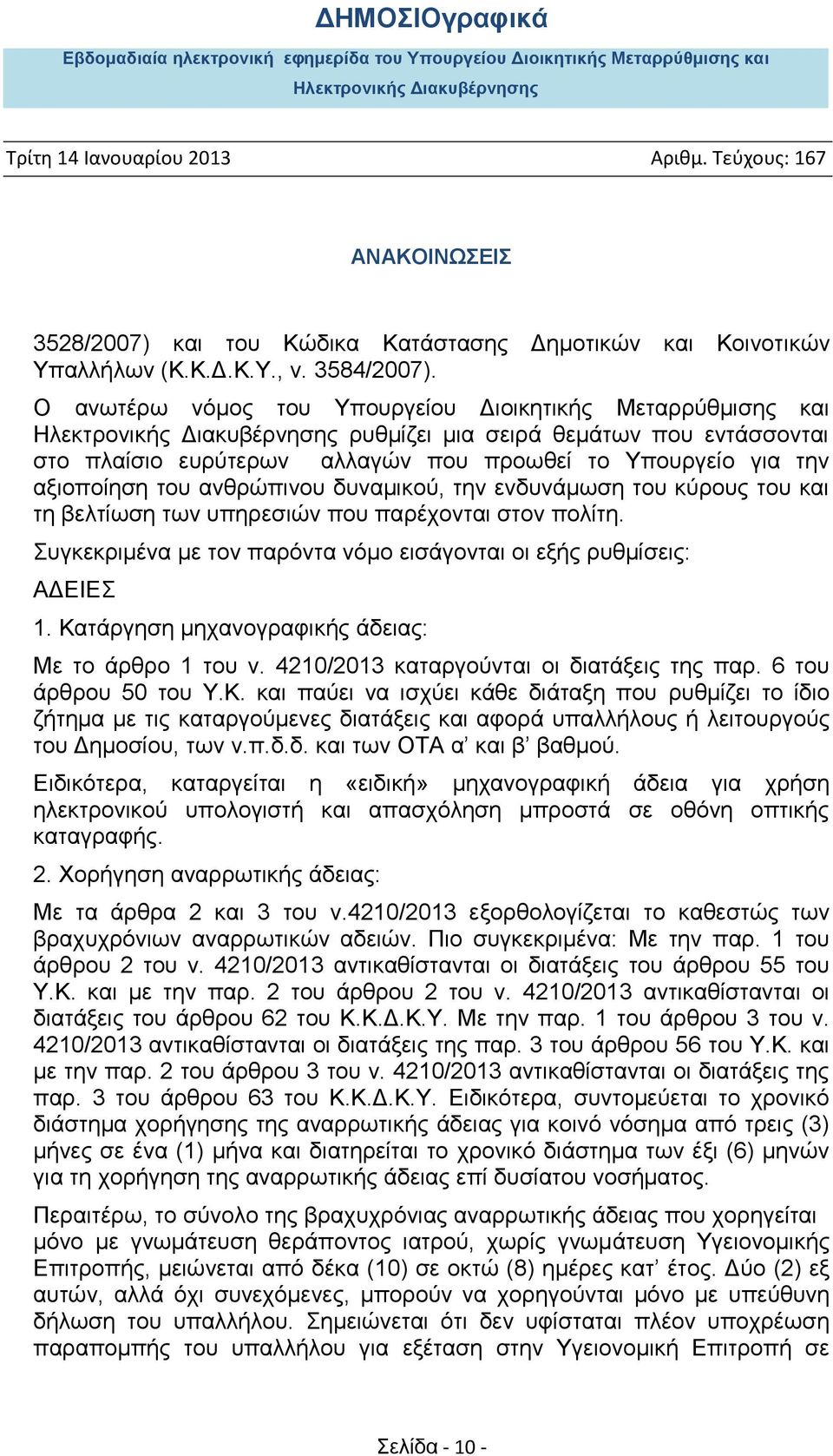 ΔΗΜΟΣΙΟγραφικά

Εβδομαδιαία ηλεκτρονική εφημερίδα του Υπουργείου Διοικητικής Μεταρρύθμισης και Ηλεκτρονικής Διακυβέρνησης

Τρίτη 14 Ιανουαρίου 2013

Αριθμ. Τεύχους: 167

ΑΝΑΚΟΙΝΩΣΕΙΣ

3528/2007) και του Κώδικα Κατάστασης Δημοτικών και Κοινοτικών Υπαλλήλων (Κ.Κ.Δ.Κ.Υ., ν. 3584/2007).

Ο ανωτέρω νόμος του Υπουργείου Διοικητικής Μεταρρύθμισης και Ηλεκτρονικής Διακυβέρνησης ρυθμίζει μια σειρά θεμάτων που εντάσσονται στο πλαίσιο ευρύτερων αλλαγών που προωθεί το Υπουργείο για την αξιοποίηση του ανθρώπινου δυναμικού, την ενδυνάμωση του κύρους του και τη βελτίωση των υπηρεσιών που παρέχονται στον πολίτη.

Συγκεκριμένα με τον παρόντα νόμο εισάγονται οι εξής ρυθμίσεις:

ΑΔΕΙΕΣ

1. Κατάργηση μηχανογραφικής άδειας:

Με το άρθρο 1 του ν. 4210/2013 καταργούνται οι διατάξεις της παρ. 6 του άρθρου 50 του Υ.Κ. και παύει να ισχύει κάθε διάταξη που ρυθμίζει το ίδιο ζήτημα με τις καταργούμενες διατάξεις και αφορά υπαλλήλους ή λειτουργούς του Δημοσίου, των ν.π.δ.δ. και των ΟΤΑ α' και β' βαθμού.

Ειδικότερα, καταργείται η «ειδική» μηχανογραφική άδεια για χρήση ηλεκτρονικού υπολογιστή και απασχόληση μπροστά σε οθόνη οπτικής καταγραφής.

2. Χορήγηση αναρρωτικής άδειας:

Με τα άρθρα 2 και 3 του ν.4210/2013 εξορθολογίζεται το καθεστώς των βραχυχρόνιων αναρρωτικών αδειών. Πιο συγκεκριμένα: Με την παρ. 1 του άρθρου 2 του ν. 4210/2013 αντικαθίστανται οι διατάξεις του άρθρου 55 του Υ.Κ. και με την παρ. 2 του άρθρου 2 του ν. 4210/2013 αντικαθίστανται οι διατάξεις του άρθρου 62 του Κ.Κ.Δ.Κ.Υ. Με την παρ. 1 του άρθρου 3 του ν. 4210/2013 αντικαθίστανται οι διατάξεις της παρ. 3 του άρθρου 56 του Υ.Κ. και με την παρ. 2 του άρθρου 3 του ν. 4210/2013 αντικαθίστανται οι διατάξεις της παρ. 3 του άρθρου 63 του Κ.Κ.Δ.Κ.Υ. Ειδικότερα, συντομεύεται το χρονικό διάστημα χορήγησης της αναρρωτικής άδειας για κοινό νόσημα από τρεις (3) μήνες σε ένα (1) μήνα και διατηρείται το χρονικό διάστημα των έξι (6) μηνών για τη χορήγηση της αναρρωτικής άδειας επί δυσίατου νοσήματος.

Περαιτέρω, το σύνολο της βραχυχρόνιας αναρρωτικής άδειας που χορηγείται μόνο με γνωμάτευση θεράποντος ιατρού, χωρίς γνωμάτευση Υγειονομικής Επιτροπής, μειώνεται από δέκα (10) σε οκτώ (8) ημέρες κατ' έτος. Δύο (2) εξ αυτών, αλλά όχι συνεχόμενες, μπορούν να χορηγούνται μόνο με υπεύθυνη δήλωση του υπαλλήλου. Σημειώνεται ότι δεν υφίσταται πλέον υποχρέωση παραπομπής του υπαλλήλου για εξέταση στην Υγειονομική Επιτροπή σε

Σελίδα - 10 -